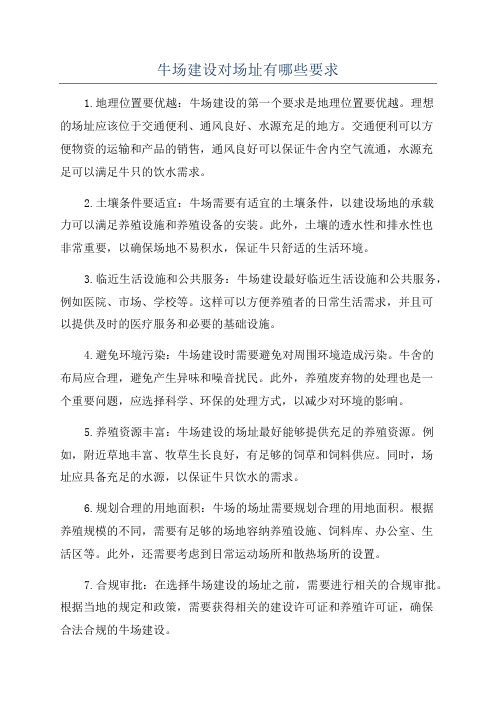 牛场建设对场址有哪些要求

1.地理位置要优越：牛场建设的第一个要求是地理位置要优越。理想的场址应该位于交通便利、通风良好、水源充足的地方。交通便利可以方便物资的运输和产品的销售，通风良好可以保证牛舍内空气流通，水源充足可以满足牛只的饮水需求。

2.土壤条件要适宜：牛场需要有适宜的土壤条件，以建设场地的承载力可以满足养殖设施和养殖设备的安装。此外，土壤的透水性和排水性也非常重要，以确保场地不易积水，保证牛只舒适的生活环境。

3.临近生活设施和公共服务：牛场建设最好临近生活设施和公共服务，例如医院、市场、学校等。这样可以方便养殖者的日常生活需求，并且可以提供及时的医疗服务和必要的基础设施。

4.避免环境污染：牛场建设时需要避免对周围环境造成污染。牛舍的布局应合理，避免产生异味和噪音扰民。此外，养殖废弃物的处理也是一个重要问题，应选择科学、环保的处理方式，以减少对环境的影响。

5.养殖资源丰富：牛场建设的场址最好能够提供充足的养殖资源。例如，附近草地丰富、牧草生长良好，有足够的饲草和饲料供应。同时，场址应具备充足的水源，以保证牛只饮水的需求。

6.规划合理的用地面积：牛场的场址需要规划合理的用地面积。根据养殖规模的不同，需要有足够的场地容纳养殖设施、饲料库、办公室、生活区等。此外，还需要考虑到日常运动场所和散热场所的设置。

7.合规审批：在选择牛场建设的场址之前，需要进行相关的合规审批。根据当地的规定和政策，需要获得相关的建设许可证和养殖许可证，确保合法合规的牛场建设。